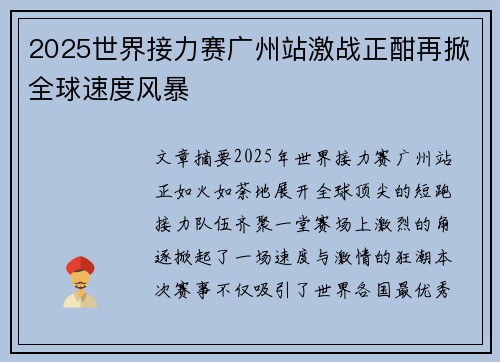 2025世界接力赛广州站激战正酣再掀全球速度风暴

文章摘要2025年世界接力赛广州站正如火如荼地展开全球顶尖的短跑接力队伍齐聚一堂赛场上激烈的角逐掀起了一场速度与激情的狂潮本次赛事不仅吸引了世界各国最优秀